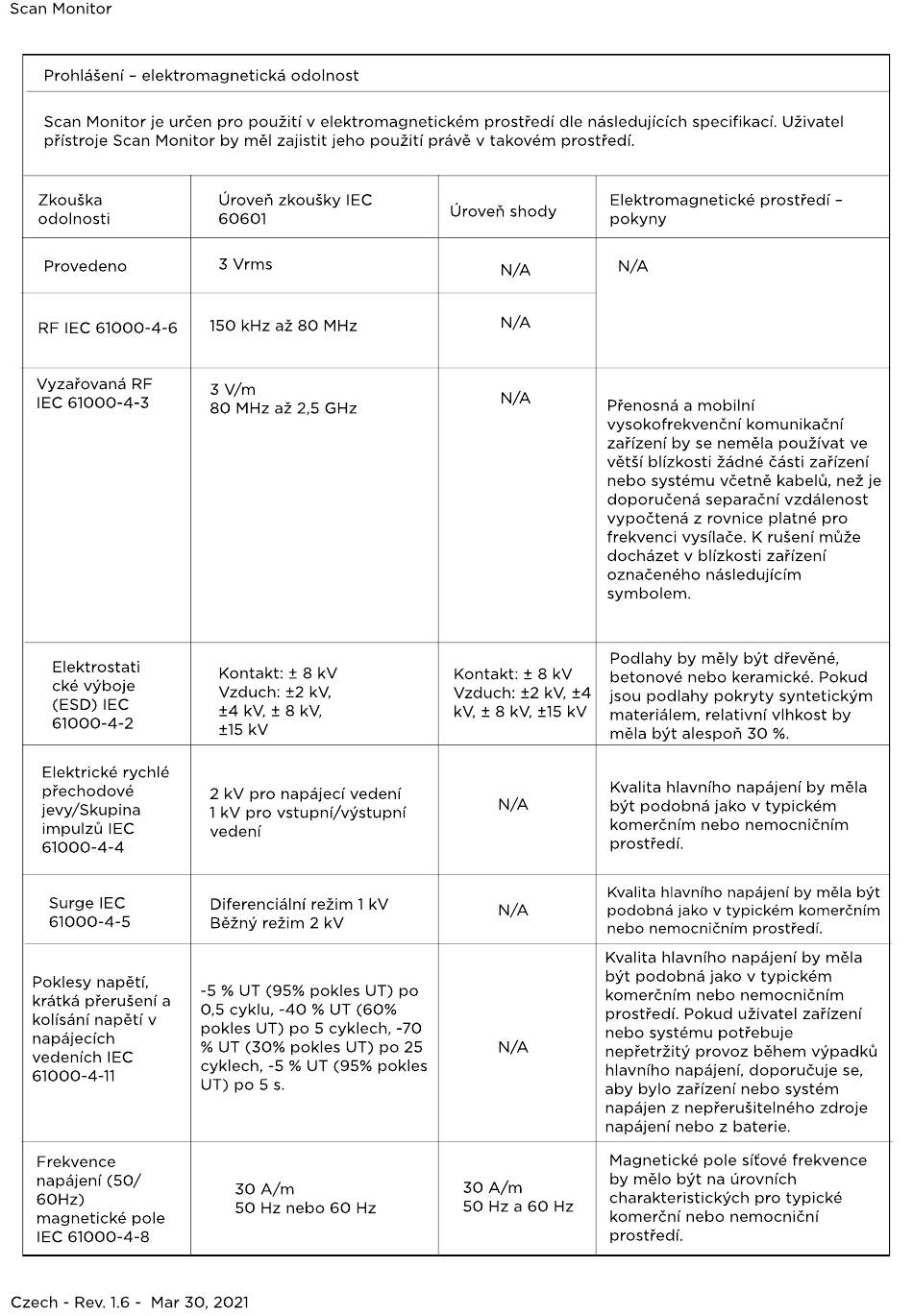 Scan Monitor

Prohlášení – elektromagnetická odolnost

Scan Monitor je určen pro použití v elektromagnetickém prostředí dle následujících specifikací. Uživatel přístroje Scan Monitor by měl zajistit jeho použití právě v takovém prostředí.

| Zkouška odolnosti | Úroveň zkoušky IEC 60601 | Úroveň shody | Elektromagnetické prostředí – pokyny |
|---|---|---|---|
| Provedeno | 3 Vrms | N/A | N/A |
| RF IEC 61000-4-6 | 150 kHz až 80 MHz | N/A | |
| Vyzařovaná RF IEC 61000-4-3 | 3 V/m 80 MHz až 2,5 GHz | N/A | Přenosná a mobilní vysokofrekvenční komunikační zařízení by se neměla používat ve větší blízkosti žádné části zařízení nebo systému včetně kabelů, než je doporučená separační vzdálenost vypočtená z rovnice platné pro frekvenci vysílače. K rušení může docházet v blízkosti zařízení označeného následujícím symbolem. |
| Elektrostatické výboje (ESD) IEC 61000-4-2 | Kontakt: ± 8 kV Vzduch: ±2 kV, ±4 kV, ± 8 kV, ±15 kV | Kontakt: ± 8 kV Vzduch: ±2 kV, ±4 kV, ± 8 kV, ±15 kV | Podlahy by měly být dřevěné, betonové nebo keramické. Pokud jsou podlahy pokryty syntetickým materiálem, relativní vlhkost by měla být alespoň 30 %. |
| Elektrické rychlé přechodové jevy/Skupina impulzů IEC 61000-4-4 | 2 kV pro napájecí vedení 1 kV pro vstupní/výstupní vedení | N/A | Kvalita hlavního napájení by měla být podobná jako v typickém komerčním nebo nemocničním prostředí. |
| Surge IEC 61000-4-5 | Diferenciální režim 1 kV Běžný režim 2 kV | N/A | Kvalita hlavního napájení by měla být podobná jako v typickém komerčním nebo nemocničním prostředí. |
| Poklesy napětí, krátká přerušení a kolísání napětí v napájecích vedeních IEC 61000-4-11 | -5 % UT (95% pokles UT) po 0,5 cyklu, -40 % UT (60% pokles UT) po 5 cyklech, -70 % UT (30% pokles UT) po 25 cyklech, -5 % UT (95% pokles UT) po 5 s. | N/A | Kvalita hlavního napájení by měla být podobná jako v typickém komerčním nebo nemocničním prostředí. Pokud uživatel zařízení nebo systému potřebuje nepřetržitý provoz během výpadků hlavního napájení, doporučuje se, aby bylo zařízení nebo systém napájen z nepřerušitelného zdroje napájení nebo z baterie. |
| Frekvence napájení (50/60Hz) magnetické pole IEC 61000-4-8 | 30 A/m 50 Hz nebo 60 Hz | 30 A/m 50 Hz a 60 Hz | Magnetické pole síťové frekvence by mělo být na úrovních charakteristických pro typické komerční nebo nemocniční prostředí. |

Czech - Rev. 1.6 - Mar 30, 2021